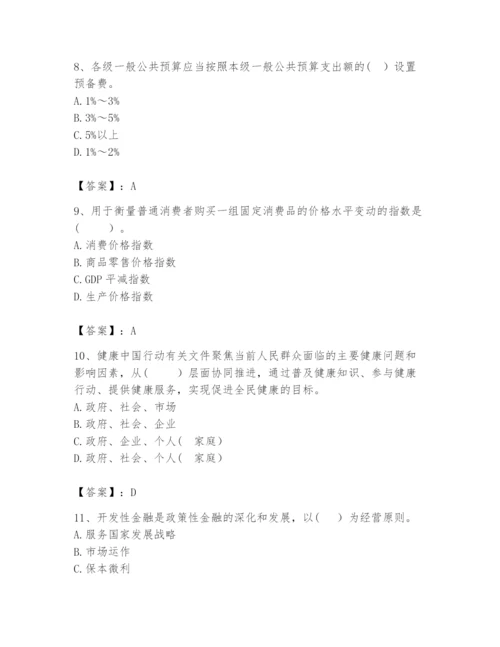 8、各级一般公共预算应当按照本级一般公共预算支出额的（ ）设置预备费。
A. 1%～3%
B. 3%～5%
C. 5%以上
D. 1%～2%

【答案】：A

9、用于衡量普通消费者购买一组固定消费品的价格水平变动的指数是（　　）。
A. 消费价格指数
B. 商品零售价格指数
C. GDP 平减指数
D. 生产价格指数

【答案】：A

10、健康中国行动有关文件聚焦当前人民群众面临的主要健康问题和影响因素，从（　　）层面协同推进，通过普及健康知识、参与健康行动、提供健康服务，实现促进全民健康的目标。
A. 政府、社会、市场
B. 政府、社会、企业
C. 政府、企业、个人（ 家庭）
D. 政府、社会、个人（ 家庭）

【答案】：D

11、开发性金融是政策性金融的深化和发展，以（ ）为经营原则。
A. 服务国家发展战略
B. 市场运作
C. 保本微利